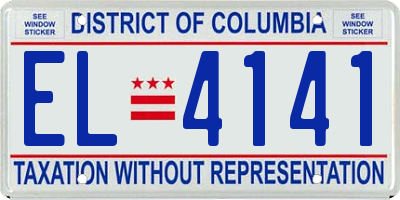 SEE WINDOW STICKER

DISTRICT OF COLUMBIA

SEE WINDOW STICKER

EL 4141

TAXATION WITHOUT REPRESENTATION